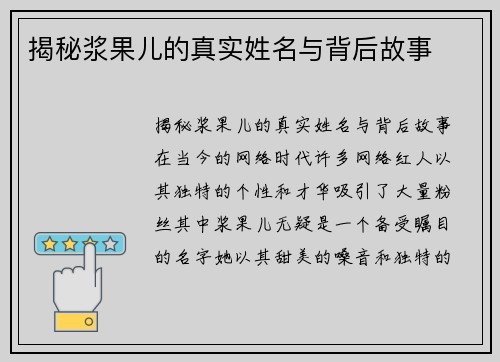 揭秘浆果儿的真实姓名与背后故事

揭秘浆果儿的真实姓名与背后故事在当今的网络时代许多网络红人以其独特的个性和才华吸引了大量粉丝其中浆果儿无疑是一个备受瞩目的名字她以其甜美的嗓音和独特的